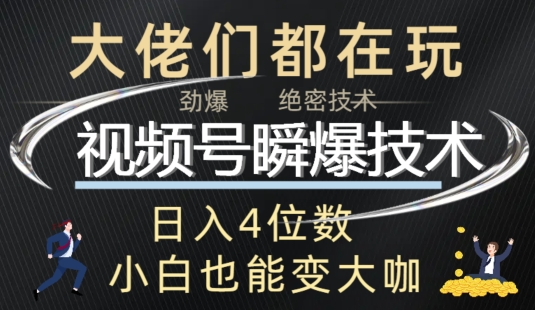 大佬们都在玩

劲爆　绝密技术

视频号瞬爆技术

日入4位数

小白也能变大咖